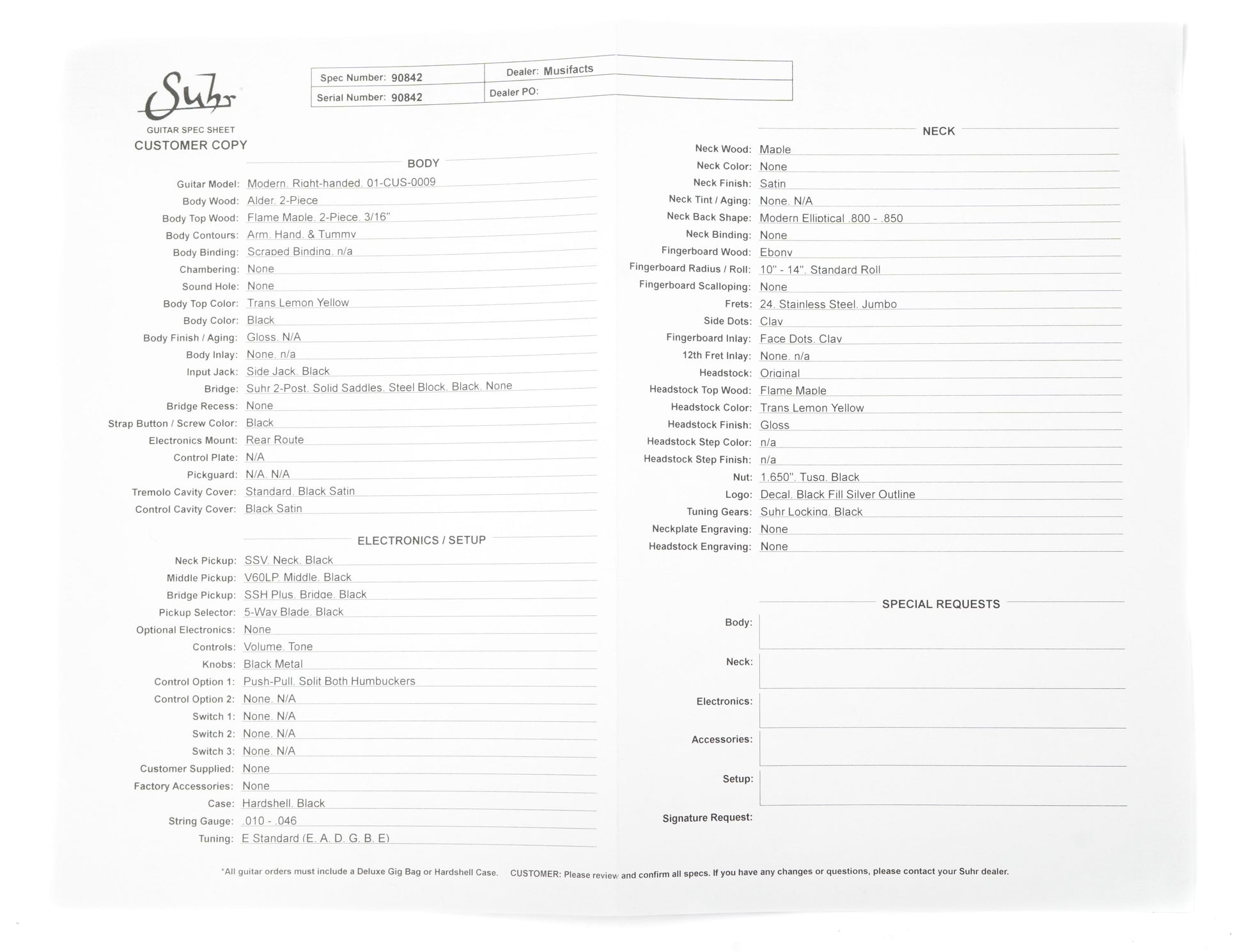 Suhr
GUITAR SPEC SHEET
CUSTOMER COPY

| Spec Number: 90842 | Dealer: Musifacts |
|---|---|
| Serial Number: 90842 | Dealer PO: |

BODY

Guitar Model: Modern. Right-handed. 01-CUS-0009
Body Wood: Alder. 2-Piece
Body Top Wood: Flame Maple. 2-Piece. 3/16"
Body Contours: Arm. Hand. & Tummy
Body Binding: Scraped Binding. n/a
Chambering: None
Sound Hole: None
Body Top Color: Trans Lemon Yellow
Body Color: Black
Body Finish / Aging: Gloss. N/A
Body Inlay: None. n/a
Input Jack: Side Jack. Black
Bridge: Suhr 2-Post. Solid Saddles. Steel Block. Black. None
Bridge Recess: None
Strap Button / Screw Color: Black
Electronics Mount: Rear Route
Control Plate: N/A
Pickguard: N/A. N/A
Tremolo Cavity Cover: Standard. Black Satin
Control Cavity Cover: Black Satin

ELECTRONICS / SETUP

Neck Pickup: SSV. Neck. Black
Middle Pickup: V60LP. Middle. Black
Bridge Pickup: SSH Plus. Bridge. Black
Pickup Selector: 5-Way Blade. Black
Optional Electronics: None
Controls: Volume. Tone
Knobs: Black Metal
Control Option 1: Push-Pull. Split Both Humbuckers
Control Option 2: None. N/A
Switch 1: None. N/A
Switch 2: None. N/A
Switch 3: None. N/A
Customer Supplied: None
Factory Accessories: None
Case: Hardshell. Black
String Gauge: .010 - .046
Tuning: E Standard (E. A. D. G. B. E)

NECK

Neck Wood: Maple
Neck Color: None
Neck Finish: Satin
Neck Tint / Aging: None. N/A
Neck Back Shape: Modern Elliptical .800 - .850
Neck Binding: None
Fingerboard Wood: Ebony
Fingerboard Radius / Roll: 10" - 14". Standard Roll
Fingerboard Scalloping: None
Frets: 24. Stainless Steel. Jumbo
Side Dots: Clay
Fingerboard Inlay: Face Dots. Clay
12th Fret Inlay: None. n/a
Headstock: Original
Headstock Top Wood: Flame Maple
Headstock Color: Trans Lemon Yellow
Headstock Finish: Gloss
Headstock Step Color: n/a
Headstock Step Finish: n/a
Nut: 1.650". Tusq. Black
Logo: Decal. Black Fill Silver Outline
Tuning Gears: Suhr Locking. Black
Neckplate Engraving: None
Headstock Engraving: None

SPECIAL REQUESTS

Body:
Neck:
Electronics:
Accessories:
Setup:
Signature Request:

*All guitar orders must include a Deluxe Gig Bag or Hardshell Case. CUSTOMER: Please review and confirm all specs. If you have any changes or questions, please contact your Suhr dealer.